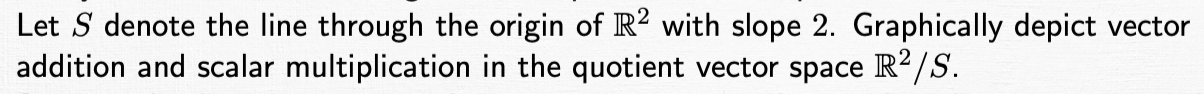 Let $S$ denote the line through the origin of $\mathbb{R}^2$ with slope 2. Graphically depict vector addition and scalar multiplication in the quotient vector space $\mathbb{R}^2/S$.